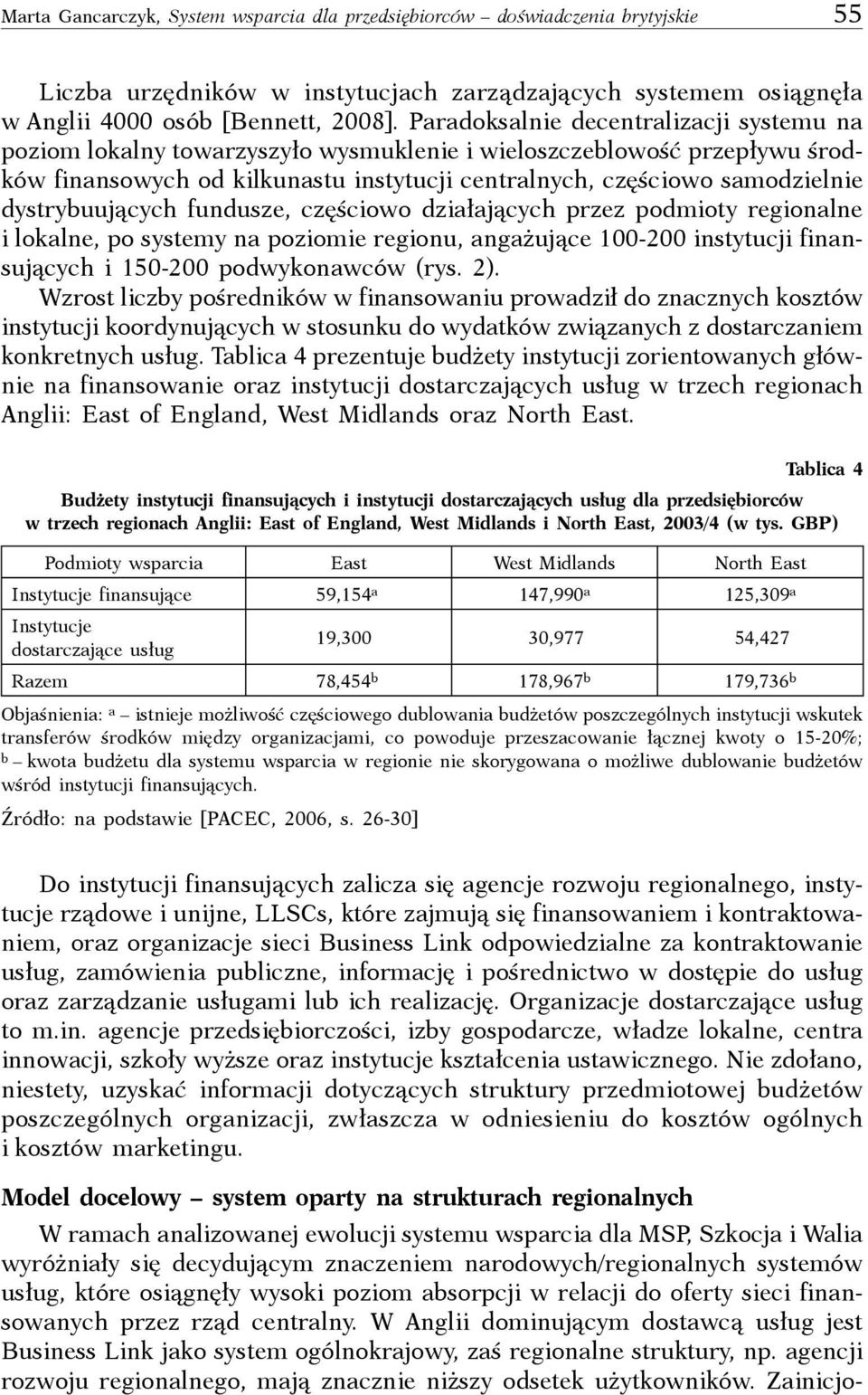 Marta Gancarczyk, System wsparcia dla przedsiębiorców – doświadczenia brytyjskie 55

Liczba urzędników w instytucjach zarządzających systemem osiągnęła w Anglii 4000 osób [Bennett, 2008]. Paradoksalnie decentralizacji systemu na poziom lokalny towarzyszyło wysmuklenie i wieloszczeblowość przepływu środków finansowych od kilkunastu instytucji centralnych, częściowo samodzielnie dystrybuujących fundusze, częściowo działających przez podmioty regionalne i lokalne, po systemy na poziomie regionu, angażujące 100-200 instytucji finansujących i 150-200 podwykonawców (rys. 2).

Wzrost liczby pośredników w finansowaniu prowadził do znacznych kosztów instytucji koordynujących w stosunku do wydatków związanych z dostarczaniem konkretnych usług. Tablica 4 prezentuje budżety instytucji zorientowanych głównie na finansowanie oraz instytucji dostarczających usług w trzech regionach Anglii: East of England, West Midlands oraz North East.

Tablica 4

Budżety instytucji finansujących i instytucji dostarczających usług dla przedsiębiorców w trzech regionach Anglii: East of England, West Midlands i North East, 2003/4 (w tys. GBP)

| Podmioty wsparcia | East | West Midlands | North East |
|---|---|---|---|
| Instytucje finansujące | 59,154$^a$ | 147,990$^a$ | 125,309$^a$ |
| Instytucje dostarczające usług | 19,300 | 30,977 | 54,427 |
| Razem | 78,454$^b$ | 178,967$^b$ | 179,736$^b$ |

Objaśnienia: $^a$ – istnieje możliwość częściowego dublowania budżetów poszczególnych instytucji wskutek transferów środków między organizacjami, co powoduje przeszacowanie łącznej kwoty o 15-20%; $^b$ – kwota budżetu dla systemu wsparcia w regionie nie skorygowana o możliwe dublowanie budżetów wśród instytucji finansujących.

Źródło: na podstawie [PACEC, 2006, s. 26-30]

Do instytucji finansujących zalicza się agencje rozwoju regionalnego, instytucje rządowe i unijne, LLSCs, które zajmują się finansowaniem i kontraktowaniem, oraz organizacje sieci Business Link odpowiedzialne za kontraktowanie usług, zamówienia publiczne, informację i pośrednictwo w dostępie do usług oraz zarządzanie usługami lub ich realizację. Organizacje dostarczające usług to m.in. agencje przedsiębiorczości, izby gospodarcze, władze lokalne, centra innowacji, szkoły wyższe oraz instytucje kształcenia ustawicznego. Nie zdołano, niestety, uzyskać informacji dotyczących struktury przedmiotowej budżetów poszczególnych organizacji, zwłaszcza w odniesieniu do kosztów ogólnych i kosztów marketingu.

Model docelowy – system oparty na strukturach regionalnych

W ramach analizowanej ewolucji systemu wsparcia dla MSP, Szkocja i Walia wyróżniały się decydującym znaczeniem narodowych/regionalnych systemów usług, które osiągnęły wysoki poziom absorpcji w relacji do oferty sieci finansowanych przez rząd centralny. W Anglii dominującym dostawcą usług jest Business Link jako system ogólnokrajowy, zaś regionalne struktury, np. agencji rozwoju regionalnego, mają znacznie niższy odsetek użytkowników. Zainicjo-